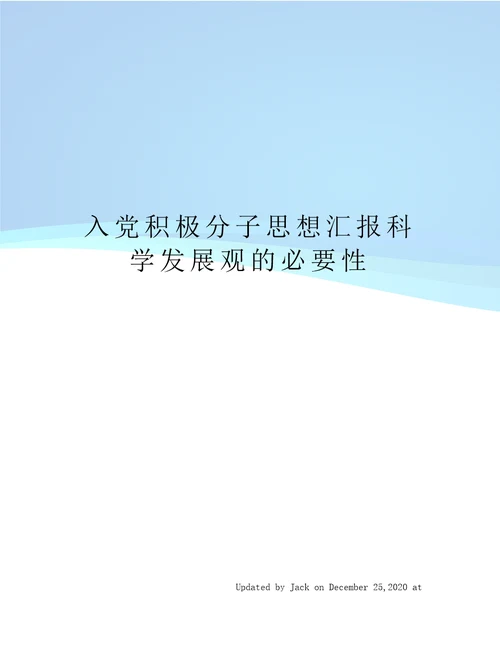 入党积极分子思想汇报科学发展观的必要性

Updated by Jack on December 25,2020 at